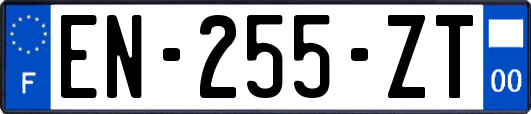 F

EN-255-ZT

00